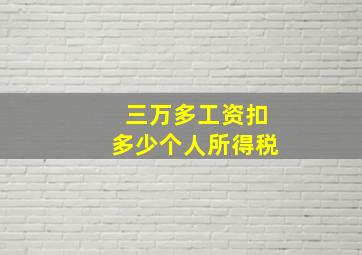 三万多工资扣
多少个人所得税